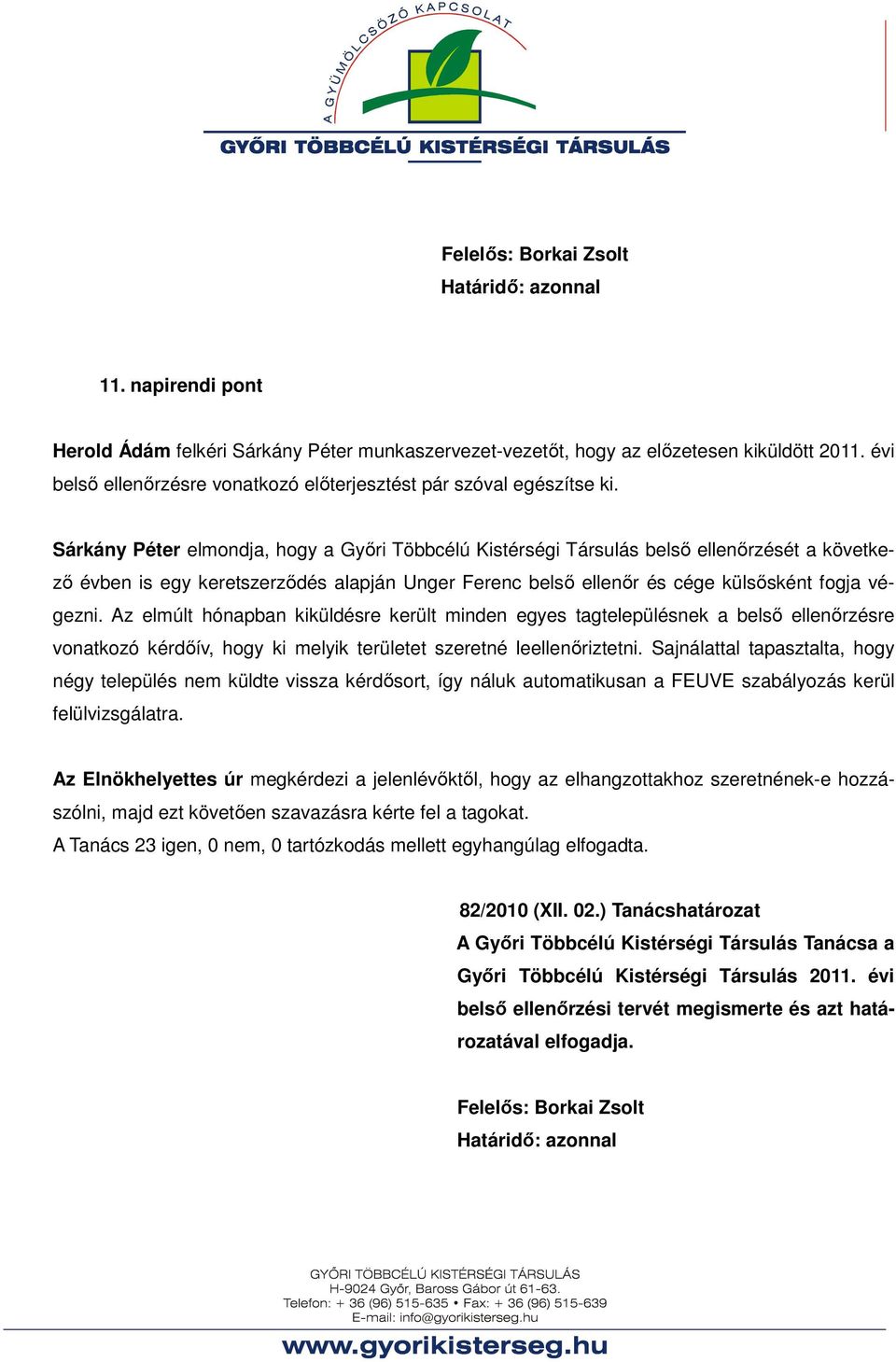 A GYÜMÖLCSÖZŐ KAPCSOLAT
GYŐRI TÖBBCÉLÚ KISTÉRSÉGI TÁRSULÁS

Felelős: Borkai Zsolt
Határidő: azonnal

11. napirendi pont

Herold Ádám felkéri Sárkány Péter munkaszervezet-vezetőt, hogy az előzetesen kiküldött 2011. évi belső ellenőrzésre vonatkozó előterjesztést pár szóval egészítse ki.

Sárkány Péter elmondja, hogy a Győri Többcélú Kistérségi Társulás belső ellenőrzését a következő évben is egy keretszerződés alapján Unger Ferenc belső ellenőr és cége külsősként fogja végezni. Az elmúlt hónapban kiküldésre került minden egyes tagtelepülésnek a belső ellenőrzésre vonatkozó kérdőív, hogy ki melyik területet szeretné leellenőriztetni. Sajnálattal tapasztalta, hogy négy település nem küldte vissza kérdősort, így náluk automatikusan a FEUVE szabályozás kerül felülvizsgálatra.

Az Elnökhelyettes úr megkérdezi a jelenlévőktől, hogy az elhangzottakhoz szeretnének-e hozzászólni, majd ezt követően szavazásra kérte fel a tagokat.
A Tanács 23 igen, 0 nem, 0 tartózkodás mellett egyhangúlag elfogadta.

82/2010 (XII. 02.) Tanácshatározat
A Győri Többcélú Kistérségi Társulás Tanácsa a Győri Többcélú Kistérségi Társulás 2011. évi belső ellenőrzési tervét megismerte és azt határozatával elfogadja.

Felelős: Borkai Zsolt
Határidő: azonnal

GYŐRI TÖBBCÉLÚ KISTÉRSÉGI TÁRSULÁS
H-9024 Győr, Baross Gábor út 61-63.
Telefon: + 36 (96) 515-635 • Fax: + 36 (96) 515-639
E-mail: info@gyorikisterseg.hu
www.gyorikisterseg.hu